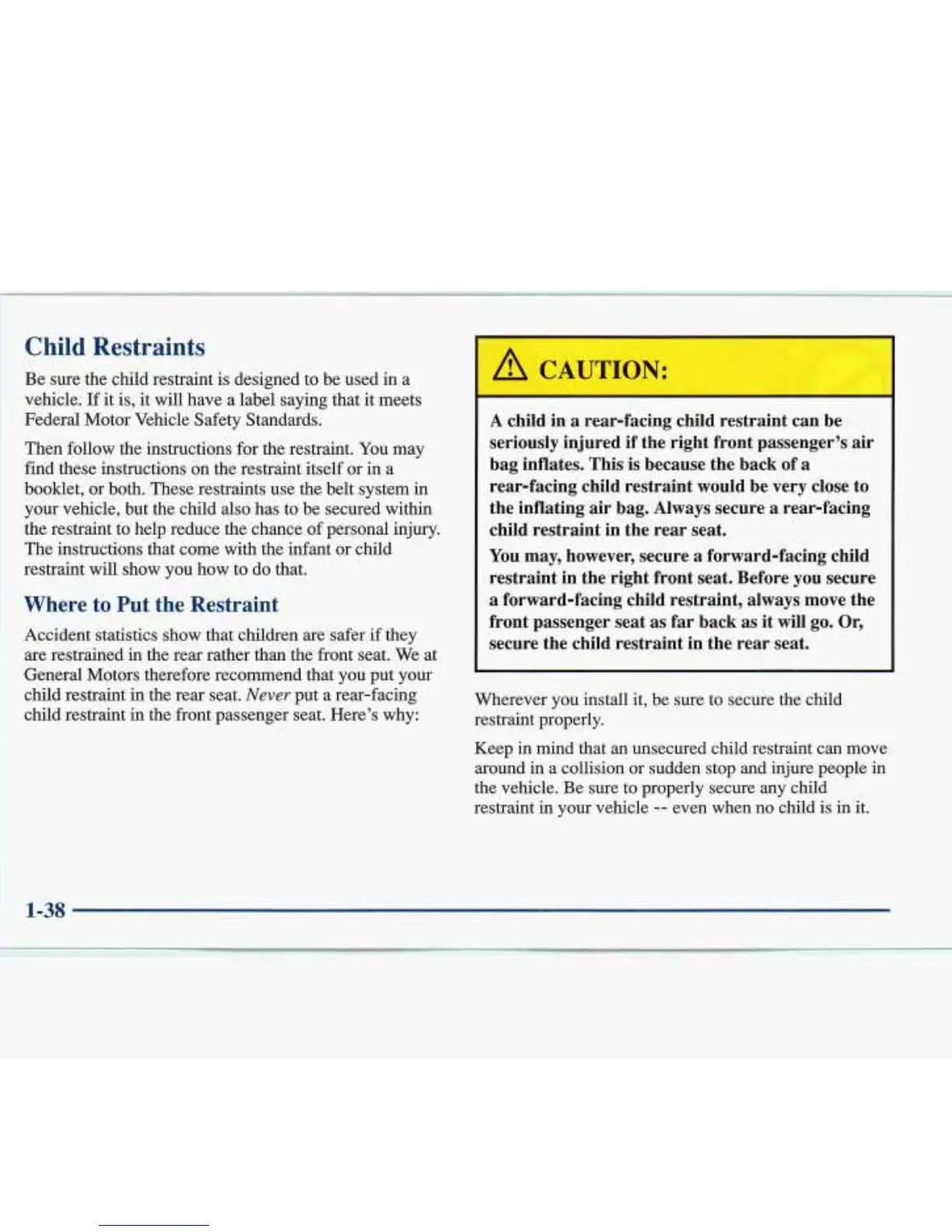 Child Restraints

Be sure the child restraint is designed to be used in a vehicle. If it is, it will have a label saying that it meets Federal Motor Vehicle Safety Standards.

Then follow the instructions for the restraint. You may find these instructions on the restraint itself or in a booklet, or both. These restraints use the belt system in your vehicle, but the child also has to be secured within the restraint to help reduce the chance of personal injury. The instructions that come with the infant or child restraint will show you how to do that.

Where to Put the Restraint

Accident statistics show that children are safer if they are restrained in the rear rather than the front seat. We at General Motors therefore recommend that you put your child restraint in the rear seat. Never put a rear-facing child restraint in the front passenger seat. Here's why:

CAUTION:

A child in a rear-facing child restraint can be seriously injured if the right front passenger's air bag inflates. This is because the back of a rear-facing child restraint would be very close to the inflating air bag. Always secure a rear-facing child restraint in the rear seat.

You may, however, secure a forward-facing child restraint in the right front seat. Before you secure a forward-facing child restraint, always move the front passenger seat as far back as it will go. Or, secure the child restraint in the rear seat.

Wherever you install it, be sure to secure the child restraint properly.

Keep in mind that an unsecured child restraint can move around in a collision or sudden stop and injure people in the vehicle. Be sure to properly secure any child restraint in your vehicle -- even when no child is in it.

1-38